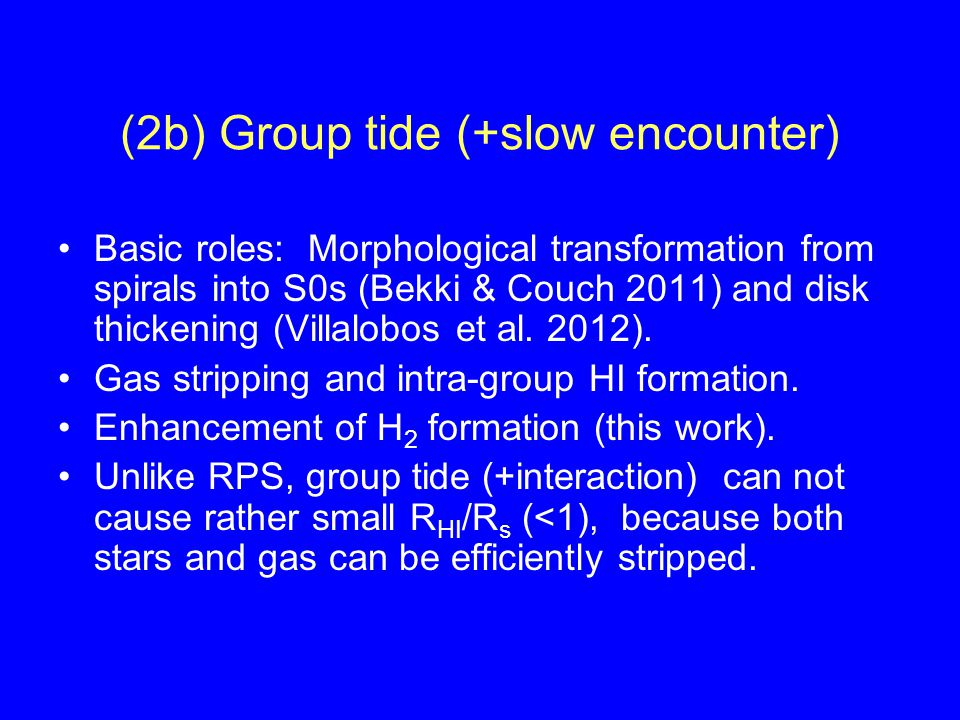 (2b) Group tide (+slow encounter)

• Basic roles: Morphological transformation from spirals into S0s (Bekki & Couch 2011) and disk thickening (Villalobos et al. 2012).
• Gas stripping and intra-group HI formation.
• Enhancement of $H_2$ formation (this work).
• Unlike RPS, group tide (+interaction) can not cause rather small $R_{HI}/R_s$ (<1), because both stars and gas can be efficiently stripped.